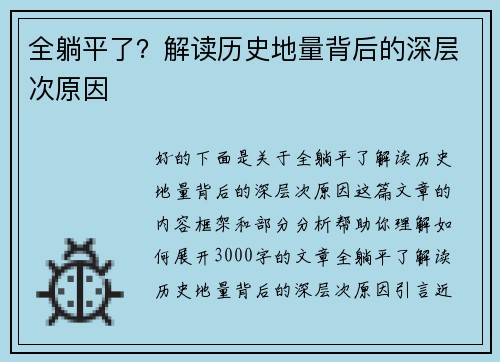 全躺平了？解读历史地量背后的深层次原因

好的下面是关于全躺平了解读历史地量背后的深层次原因这篇文章的内容框架和部分分析帮助你理解如何展开3000字的文章全躺平了解读历史地量背后的深层次原因引言近